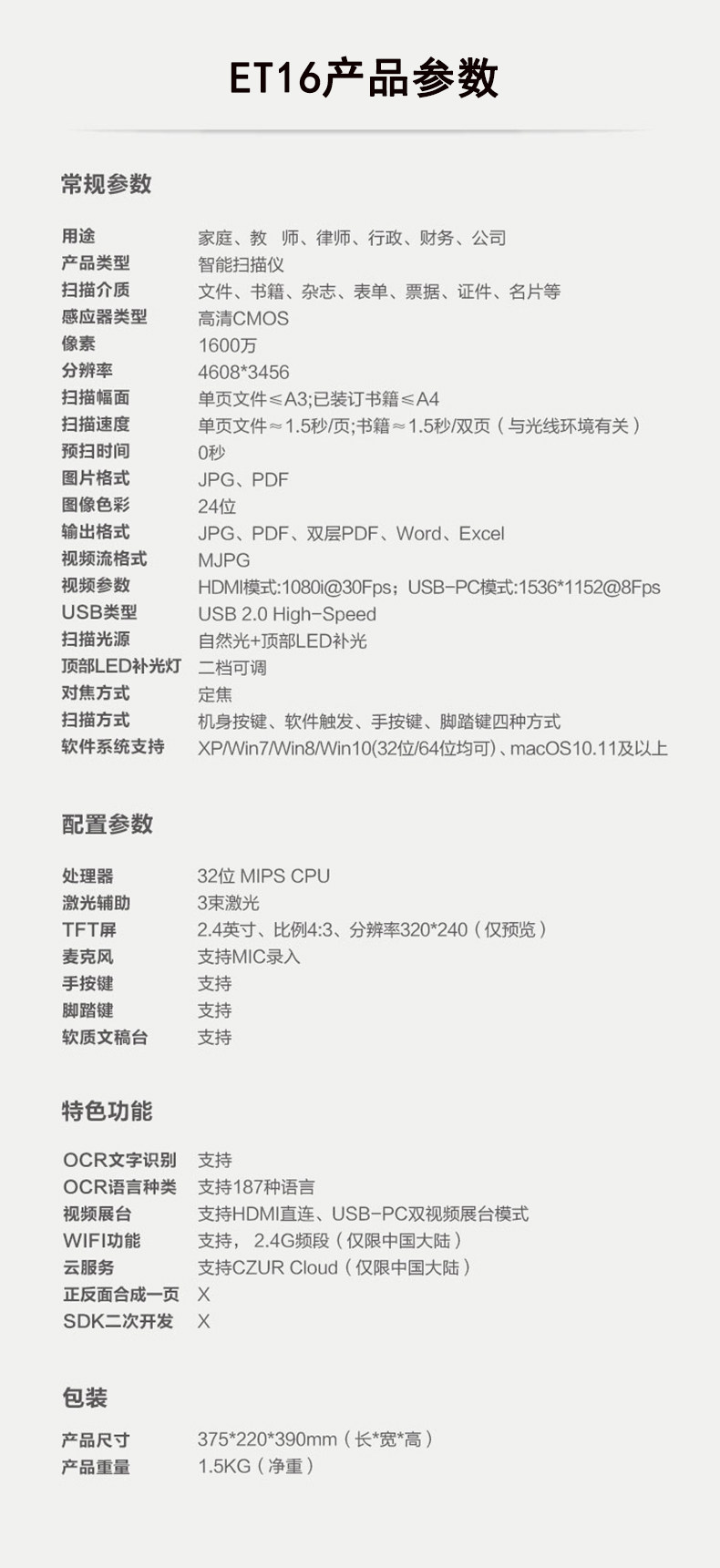 ET16产品参数

常规参数

用途 家庭、教 师、律师、行政、财务、公司
产品类型 智能扫描仪
扫描介质 文件、书籍、杂志、表单、票据、证件、名片等
感应器类型 高清CMOS
像素 1600万
分辨率 4608*3456
扫描幅面 单页文件≤A3;已装订书籍≤A4
扫描速度 单页文件≈1.5秒/页;书籍≈1.5秒/双页（与光线环境有关）
预扫时间 0秒
图片格式 JPG、PDF
图像色彩 24位
输出格式 JPG、PDF、双层PDF、Word、Excel
视频流格式 MJPG
视频参数 HDMI模式:1080i@30Fps；USB-PC模式:1536*1152@8Fps
USB类型 USB 2.0 High-Speed
扫描光源 自然光+顶部LED补光
顶部LED补光灯 二档可调
对焦方式 定焦
扫描方式 机身按键、软件触发、手按键、脚踏键四种方式
软件系统支持 XP/Win7/Win8/Win10(32位/64位均可)、macOS10.11及以上

配置参数

处理器 32位 MIPS CPU
激光辅助 3束激光
TFT屏 2.4英寸、比例4:3、分辨率320*240（仅预览）
麦克风 支持MIC录入
手按键 支持
脚踏键 支持
软质文稿台 支持

特色功能

OCR文字识别 支持
OCR语言种类 支持187种语言
视频展台 支持HDMI直连、USB-PC双视频展台模式
WIFI功能 支持，2.4G频段（仅限中国大陆）
云服务 支持CZUR Cloud（仅限中国大陆）
正反面合成一页 X
SDK二次开发 X

包装

产品尺寸 375*220*390mm（长*宽*高）
产品重量 1.5KG（净重）